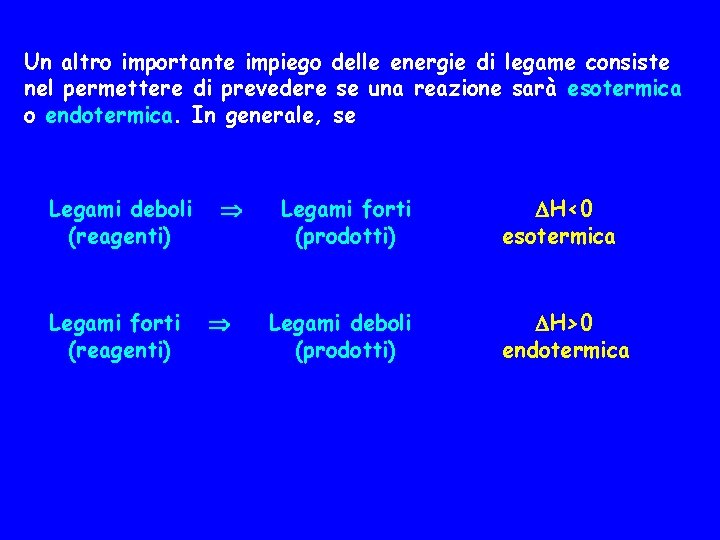 Un altro importante impiego delle energie di legame consiste nel permettere di prevedere se una reazione sarà esotermica o endotermica. In generale, se

Legami deboli (reagenti) $\Rightarrow$ Legami forti (prodotti) $\Delta H<0$ esotermica

Legami forti (reagenti) $\Rightarrow$ Legami deboli (prodotti) $\Delta H>0$ endotermica